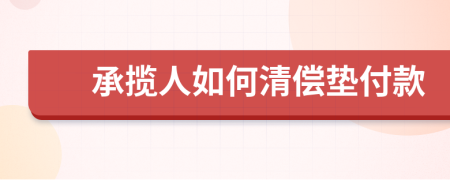 承揽人如何清偿垫付款